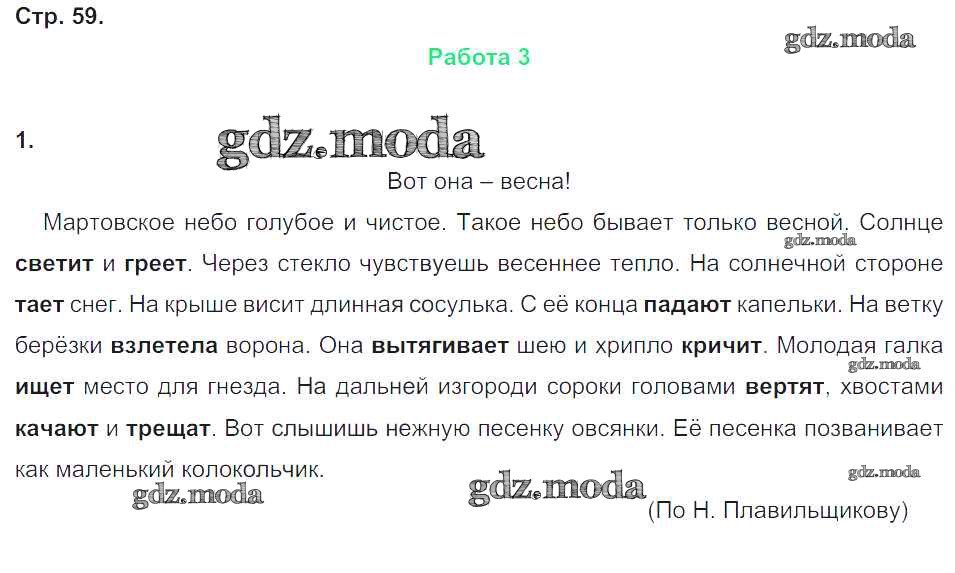 Стр. 59.

Работа 3

1.

Вот она – весна!

Мартовское небо голубое и чистое. Такое небо бывает только весной. Солнце светит и греет. Через стекло чувствуешь весеннее тепло. На солнечной стороне тает снег. На крыше висит длинная сосулька. С её конца падают капельки. На ветку берёзки взлетела ворона. Она вытягивает шею и хрипло кричит. Молодая галка ищет место для гнезда. На дальней изгороди сороки головами вертят, хвостами качают и трещат. Вот слышишь нежную песенку овсянки. Её песенка позванивает как маленький колокольчик.

(По Н. Плавильщикову)

gdz.moda